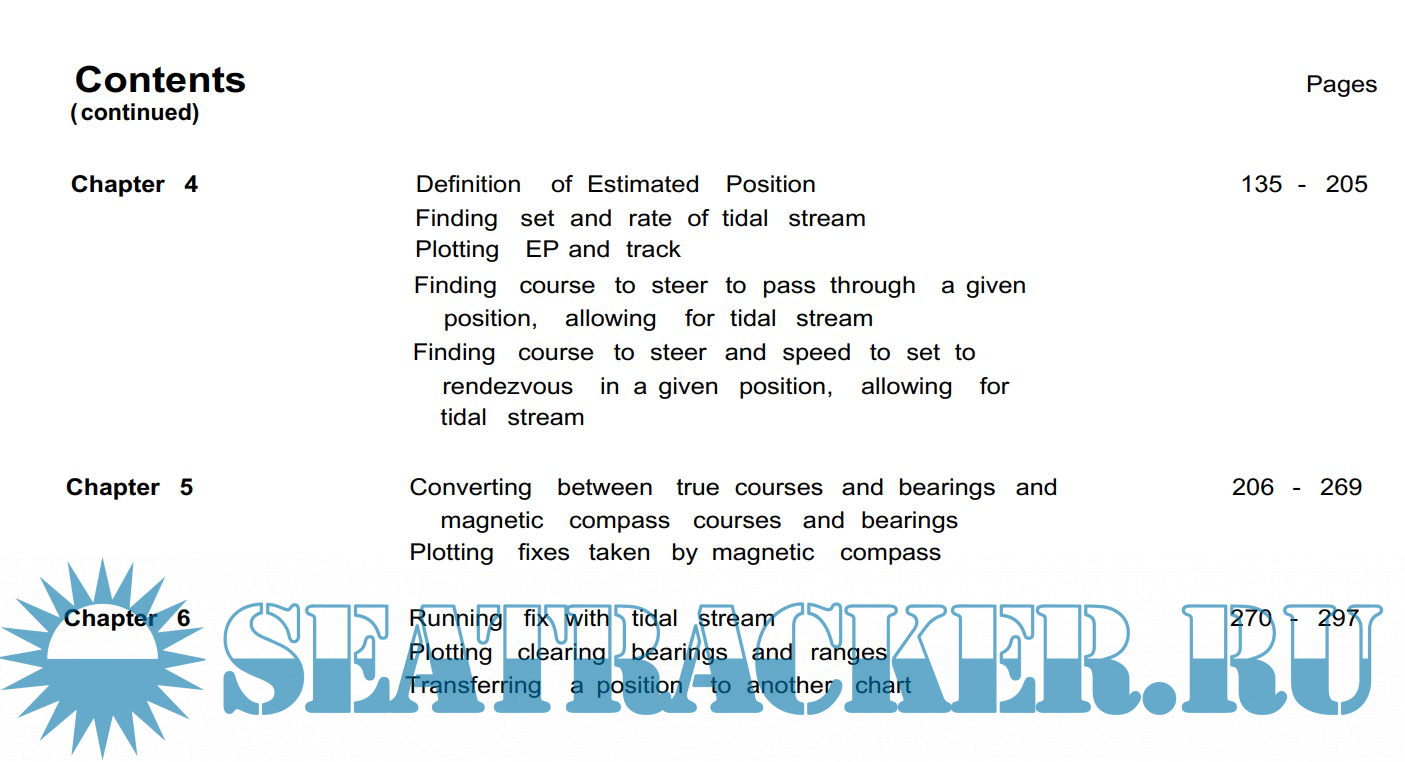 Contents
(continued)

Pages

Chapter 4

Definition of Estimated Position
Finding set and rate of tidal stream
Plotting EP and track
Finding course to steer to pass through a given position, allowing for tidal stream
Finding course to steer and speed to set to rendezvous in a given position, allowing for tidal stream

135 - 205

Chapter 5

Converting between true courses and bearings and magnetic compass courses and bearings
Plotting fixes taken by magnetic compass

206 - 269

Chapter 6

Running fix with tidal stream
Plotting clearing bearings and ranges
Transferring a position to another chart

270 - 297

SEATRACKER.RU